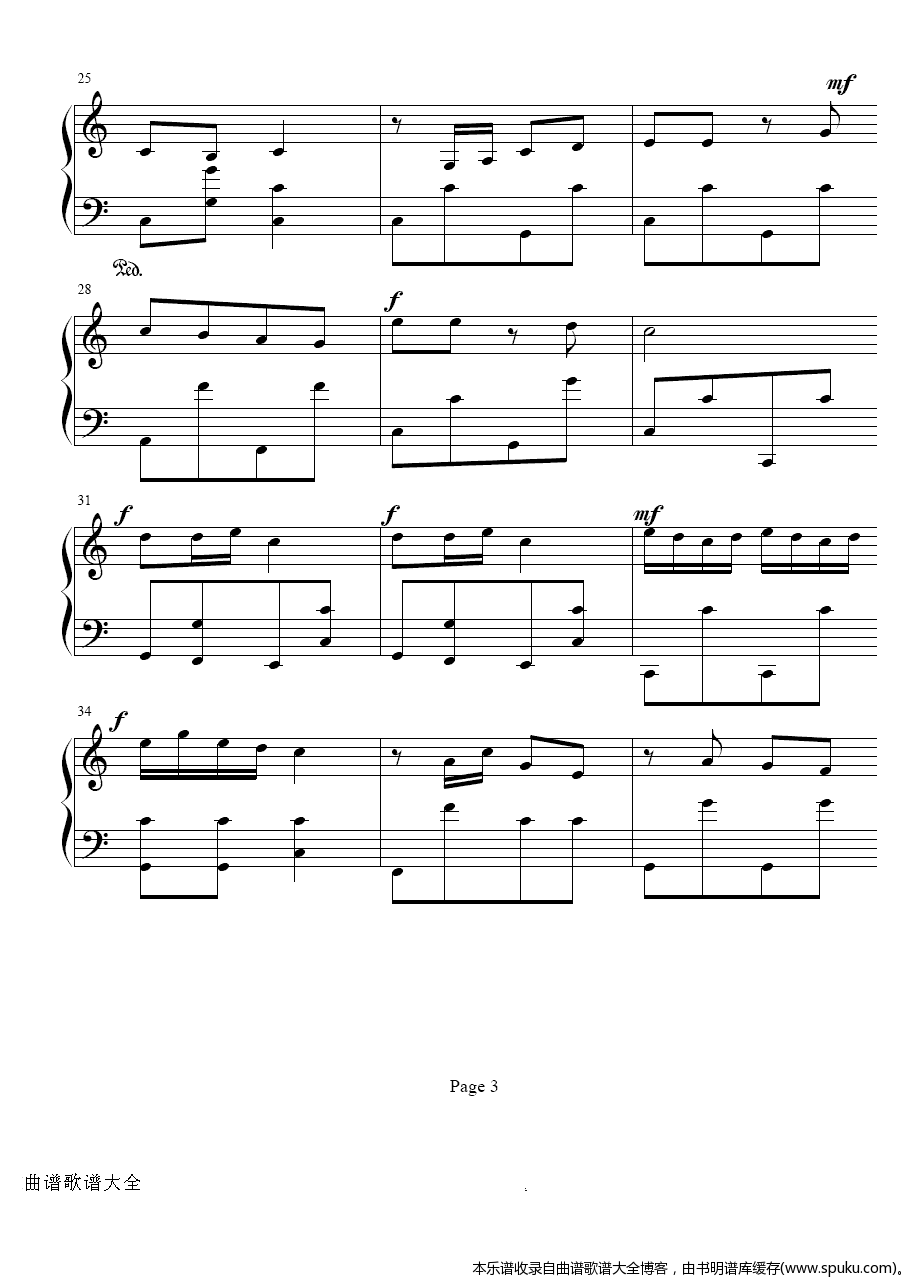 25

mf

Ped.

28

f

31

f

f

mf

34

f

Page 3

曲谱歌谱大全

本乐谱收录自曲谱歌谱大全博客，由书明谱库缓存(www.spuku.com)。